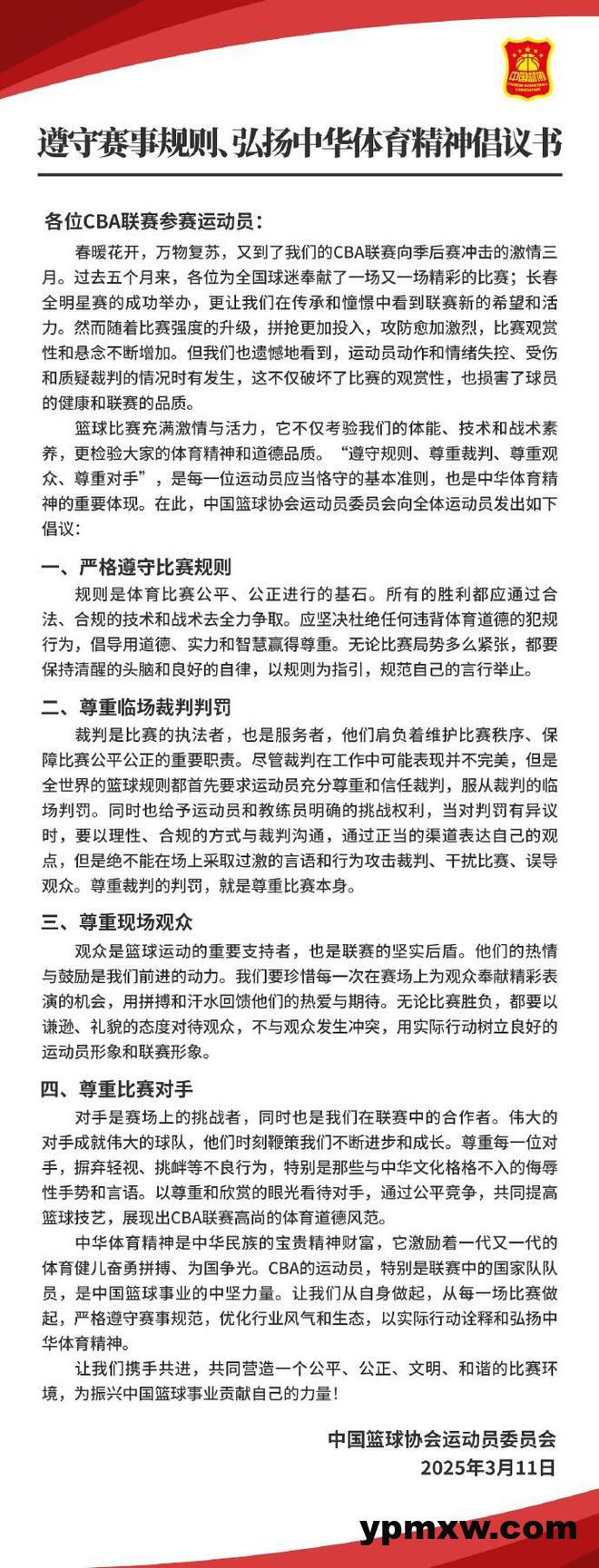 中国篮协
CHINESE BASKETBALL ASSOCIATION

遵守赛事规则、弘扬中华体育精神倡议书

各位CBA联赛参赛运动员：

春暖花开，万物复苏，又到了我们的CBA联赛向季后赛冲击的激情三月。过去五个月来，各位为全国球迷奉献了一场又一场精彩的比赛；长春全明星赛的成功举办，更让我们在传承和憧憬中看到联赛新的希望和活力。然而随着比赛强度的升级，拼抢更加投入，攻防愈加激烈，比赛观赏性和悬念不断增加。但我们也遗憾地看到，运动员动作和情绪失控、受伤和质疑裁判的情况时有发生，这不仅破坏了比赛的观赏性，也损害了球员的健康和联赛的品质。

篮球比赛充满激情与活力，它不仅考验我们的体能、技术和战术素养，更检验大家的体育精神和道德品质。“遵守规则、尊重裁判、尊重观众、尊重对手”，是每一位运动员应当恪守的基本准则，也是中华体育精神的重要体现。在此，中国篮球协会运动员委员会向全体运动员发出如下倡议：

一、严格遵守比赛规则

规则是体育比赛公平、公正进行的基石。所有的胜利都应通过合法、合规的技术和战术去全力争取。应坚决杜绝任何违背体育道德的犯规行为，倡导用道德、实力和智慧赢得尊重。无论比赛局势多么紧张，都要保持清醒的头脑和良好的自律，以规则为指引，规范自己的言行举止。

二、尊重临场裁判判罚

裁判是比赛的执法者，也是服务者，他们肩负着维护比赛秩序、保障比赛公平公正的重要职责。尽管裁判在工作中可能表现并不完美，但是全世界的篮球规则都首先要求运动员充分尊重和信任裁判，服从裁判的临场判罚。同时也给予运动员和教练员明确的挑战权利，当对判罚有异议时，要以理性、合规的方式与裁判沟通，通过正当的渠道表达自己的观点，但是绝不能在场上采取过激的言语和行为攻击裁判、干扰比赛、误导观众。尊重裁判的判罚，就是尊重比赛本身。

三、尊重现场观众

观众是篮球运动的重要支持者，也是联赛的坚实后盾。他们的热情与鼓励是我们前进的动力。我们要珍惜每一次在赛场上为观众奉献精彩表演的机会，用拼搏和汗水回馈他们的热爱与期待。无论比赛胜负，都要以谦逊、礼貌的态度对待观众，不与观众发生冲突，用实际行动树立良好的运动员形象和联赛形象。

四、尊重比赛对手

对手是赛场上的挑战者，同时也是我们在联赛中的合作者。伟大的对手成就伟大的球队，他们时刻鞭策我们不断进步和成长。尊重每一位对手，摒弃轻视、挑衅等不良行为，特别是那些与中华文化格格不入的侮辱性手势和言语。以尊重和欣赏的眼光看待对手，通过公平竞争，共同提高篮球技艺，展现出CBA联赛高尚的体育道德风范。

中华体育精神是中华民族的宝贵精神财富，它激励着一代又一代的体育健儿奋勇拼搏、为国争光。CBA的运动员，特别是联赛中的国家队队员，是中国篮球事业的中坚力量。让我们从自身做起，从每一场比赛做起，严格遵守赛事规范，优化行业风气和生态，以实际行动诠释和弘扬中华体育精神。

让我们携手共进，共同营造一个公平、公正、文明、和谐的比赛环境，为振兴中国篮球事业贡献自己的力量！

中国篮球协会运动员委员会
2025年3月11日

ypmxw.com